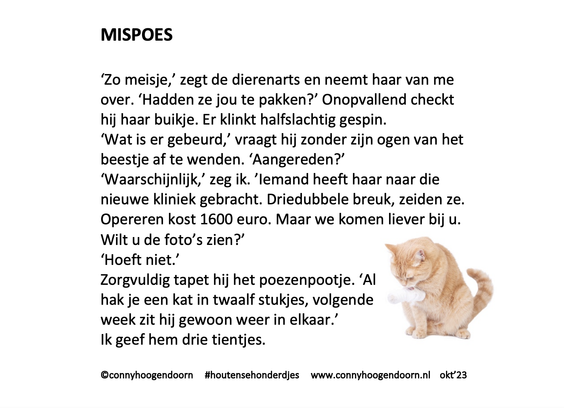 MISPOES

‘Zo meisje,’ zegt de dierenarts en neemt haar van me over. ‘Hadden ze jou te pakken?’ Onopvallend checkt hij haar buikje. Er klinkt halfslachtig gespin.
‘Wat is er gebeurd,’ vraagt hij zonder zijn ogen van het beestje af te wenden. ‘Aangereden?’
‘Waarschijnlijk,’ zeg ik. ’Iemand heeft haar naar die nieuwe kliniek gebracht. Driedubbele breuk, zeiden ze. Opereren kost 1600 euro. Maar we komen liever bij u. Wilt u de foto’s zien?’
‘Hoeft niet.’
Zorgvuldig tapet hij het poezenpootje. ‘Al hak je een kat in twaalf stukjes, volgende week zit hij gewoon weer in elkaar.’
Ik geef hem drie tientjes.

©connyhoogendoorn #houtensehonderdjes www.connyhoogendoorn.nl okt’23